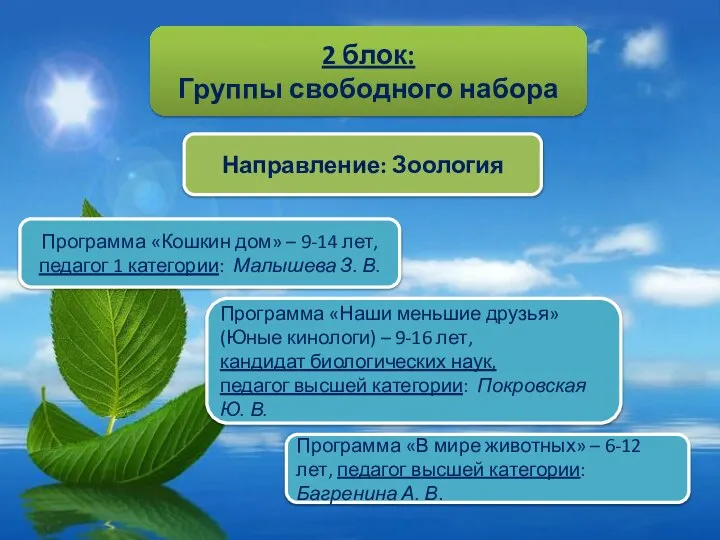 2 блок:
Группы свободного набора

Направление: Зоология

Программа «Кошкин дом» – 9-14 лет, педагог 1 категории: Малышева З. В.

Программа «Наши меньшие друзья» (Юные кинологи) – 9-16 лет, кандидат биологических наук, педагог высшей категории: Покровская Ю. В.

Программа «В мире животных» – 6-12 лет, педагог высшей категории: Багренина А. В.